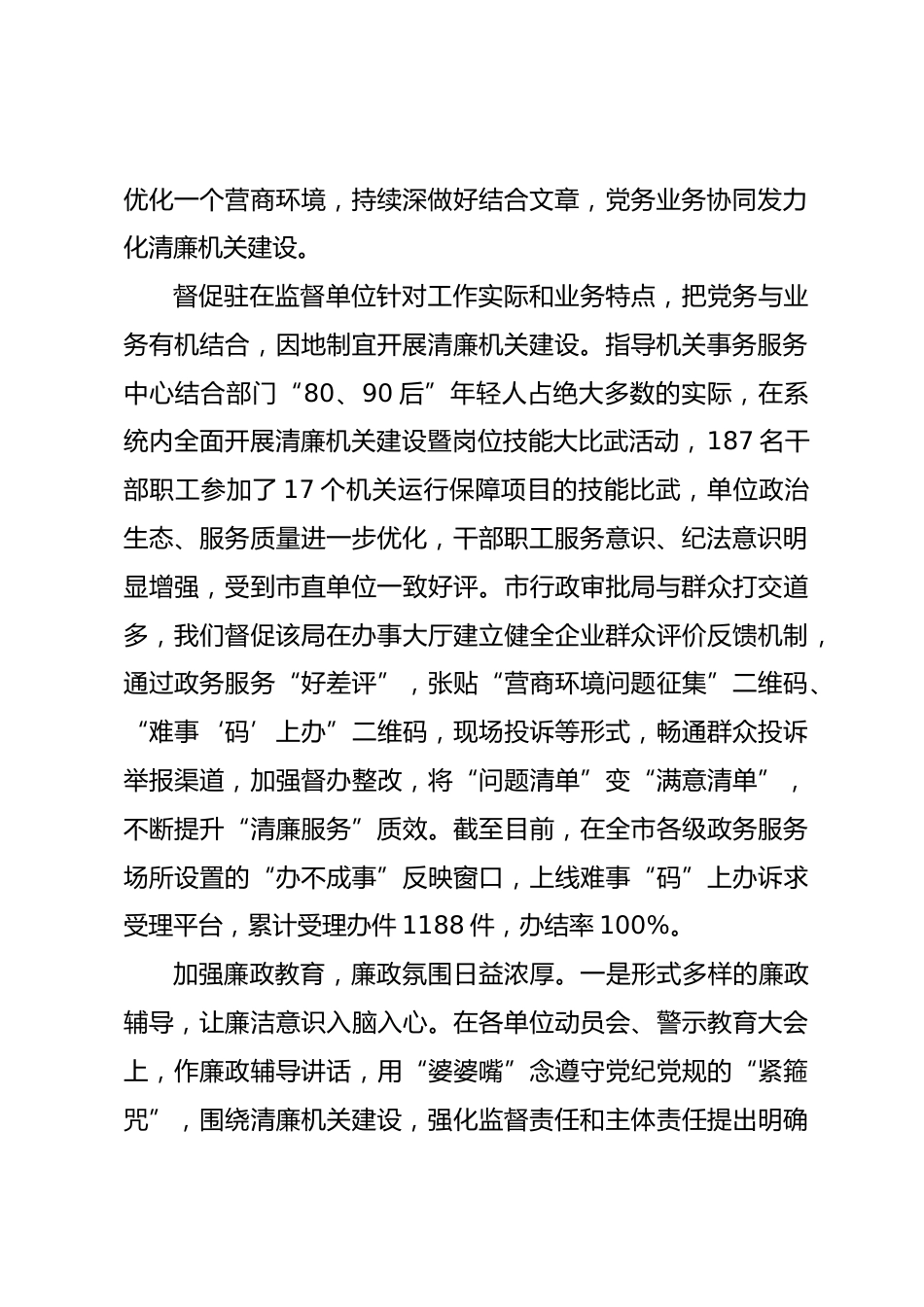 优化一个营商环境，持续深做好结合文章，党务业务协同发力化清廉机关建设。

督促驻在监督单位针对工作实际和业务特点，把党务与业务有机结合，因地制宜开展清廉机关建设。指导机关事务服务中心结合部门“80、90后”年轻人占绝大多数的实际，在系统内全面开展清廉机关建设暨岗位技能大比武活动，187名干部职工参加了17个机关运行保障项目的技能比武，单位政治生态、服务质量进一步优化，干部职工服务意识、纪法意识明显增强，受到市直单位一致好评。市行政审批局与群众打交道多，我们督促该局在办事大厅建立健全企业群众评价反馈机制，通过政务服务“好差评”，张贴“营商环境问题征集”二维码、“难事‘码’上办”二维码，现场投诉等形式，畅通群众投诉举报渠道，加强督办整改，将“问题清单”变“满意清单”，不断提升“清廉服务”质效。截至目前，在全市各级政务服务场所设置的“办不成事”反映窗口，上线难事“码”上办诉求受理平台，累计受理办件1188件，办结率100%。

加强廉政教育，廉政氛围日益浓厚。一是形式多样的廉政辅导，让廉洁意识入脑入心。在各单位动员会、警示教育大会上，作廉政辅导讲话，用“婆婆嘴”念遵守党纪党规的“紧箍咒”，围绕清廉机关建设，强化监督责任和主体责任提出明确